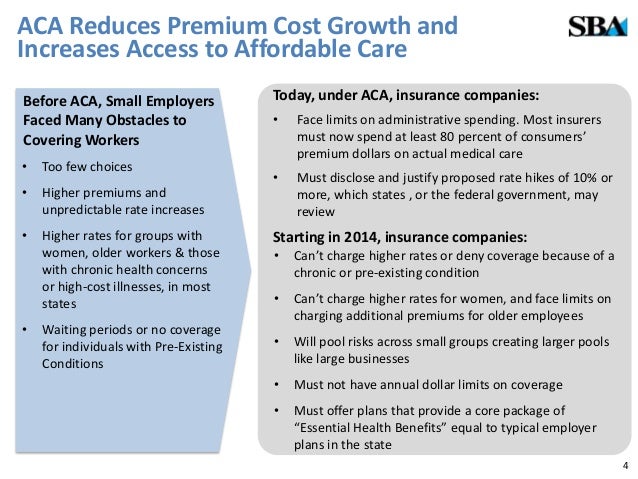 ACA Reduces Premium Cost Growth and Increases Access to Affordable Care

SBA

Before ACA, Small Employers Faced Many Obstacles to Covering Workers

• Too few choices

• Higher premiums and unpredictable rate increases

• Higher rates for groups with women, older workers & those with chronic health concerns or high-cost illnesses, in most states

• Waiting periods or no coverage for individuals with Pre-Existing Conditions

Today, under ACA, insurance companies:

• Face limits on administrative spending. Most insurers must now spend at least 80 percent of consumers' premium dollars on actual medical care

• Must disclose and justify proposed rate hikes of 10% or more, which states , or the federal government, may review

Starting in 2014, insurance companies:

• Can't charge higher rates or deny coverage because of a chronic or pre-existing condition

• Can't charge higher rates for women, and face limits on charging additional premiums for older employees

• Will pool risks across small groups creating larger pools like large businesses

• Must not have annual dollar limits on coverage

• Must offer plans that provide a core package of "Essential Health Benefits" equal to typical employer plans in the state

4